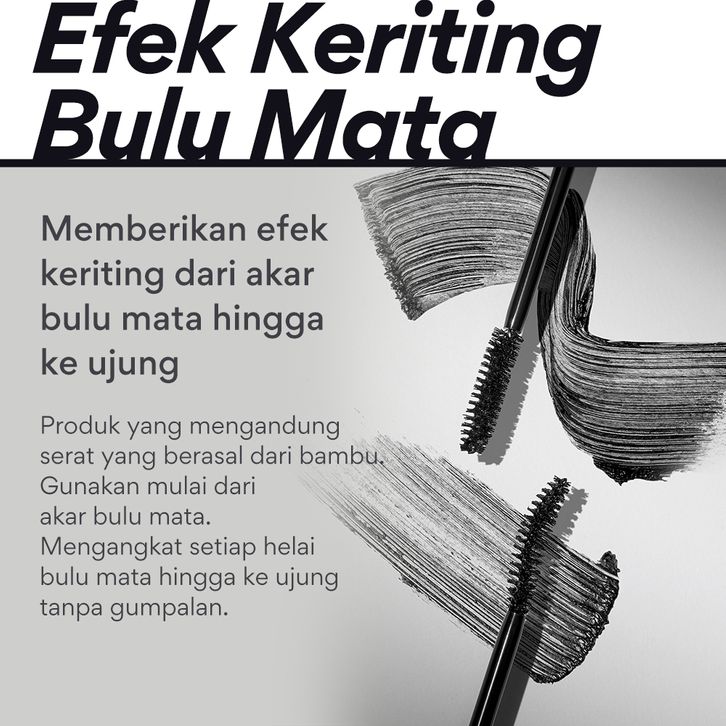 Efek Keriting
Bulu Mata

Memberikan efek keriting dari akar bulu mata hingga ke ujung

Produk yang mengandung serat yang berasal dari bambu. Gunakan mulai dari akar bulu mata. Mengangkat setiap helai bulu mata hingga ke ujung tanpa gumpalan.